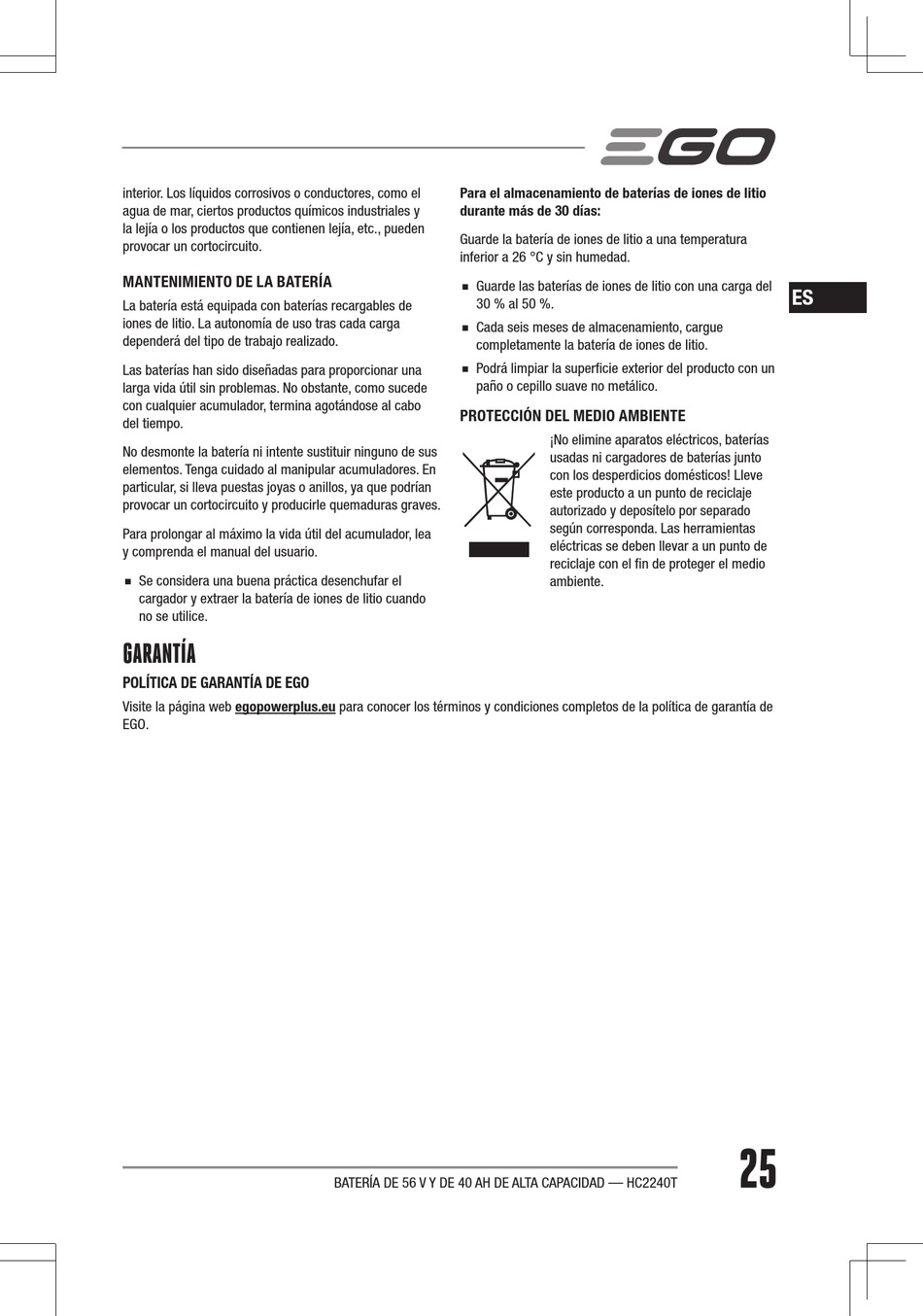 EGO

interior. Los líquidos corrosivos o conductores, como el agua de mar, ciertos productos químicos industriales y la lejía o los productos que contienen lejía, etc., pueden provocar un cortocircuito.

MANTENIMIENTO DE LA BATERÍA

La batería está equipada con baterías recargables de iones de litio. La autonomía de uso tras cada carga dependerá del tipo de trabajo realizado.

Las baterías han sido diseñadas para proporcionar una larga vida útil sin problemas. No obstante, como sucede con cualquier acumulador, termina agotándose al cabo del tiempo.

No desmonte la batería ni intente sustituir ninguno de sus elementos. Tenga cuidado al manipular acumuladores. En particular, si lleva puestas joyas o anillos, ya que podrían provocar un cortocircuito y producirle quemaduras graves.

Para prolongar al máximo la vida útil del acumulador, lea y comprenda el manual del usuario.

■ Se considera una buena práctica desenchufar el cargador y extraer la batería de iones de litio cuando no se utilice.

Para el almacenamiento de baterías de iones de litio durante más de 30 días:

Guarde la batería de iones de litio a una temperatura inferior a 26 °C y sin humedad.

■ Guarde las baterías de iones de litio con una carga del 30 % al 50 %.

■ Cada seis meses de almacenamiento, cargue completamente la batería de iones de litio.

■ Podrá limpiar la superficie exterior del producto con un paño o cepillo suave no metálico.

PROTECCIÓN DEL MEDIO AMBIENTE

¡No elimine aparatos eléctricos, baterías usadas ni cargadores de baterías junto con los desperdicios domésticos! Lleve este producto a un punto de reciclaje autorizado y deposítelo por separado según corresponda. Las herramientas eléctricas se deben llevar a un punto de reciclaje con el fin de proteger el medio ambiente.

ES

GARANTÍA

POLÍTICA DE GARANTÍA DE EGO

Visite la página web egopowerplus.eu para conocer los términos y condiciones completos de la política de garantía de EGO.

BATERÍA DE 56 V Y DE 40 AH DE ALTA CAPACIDAD — HC2240T

25